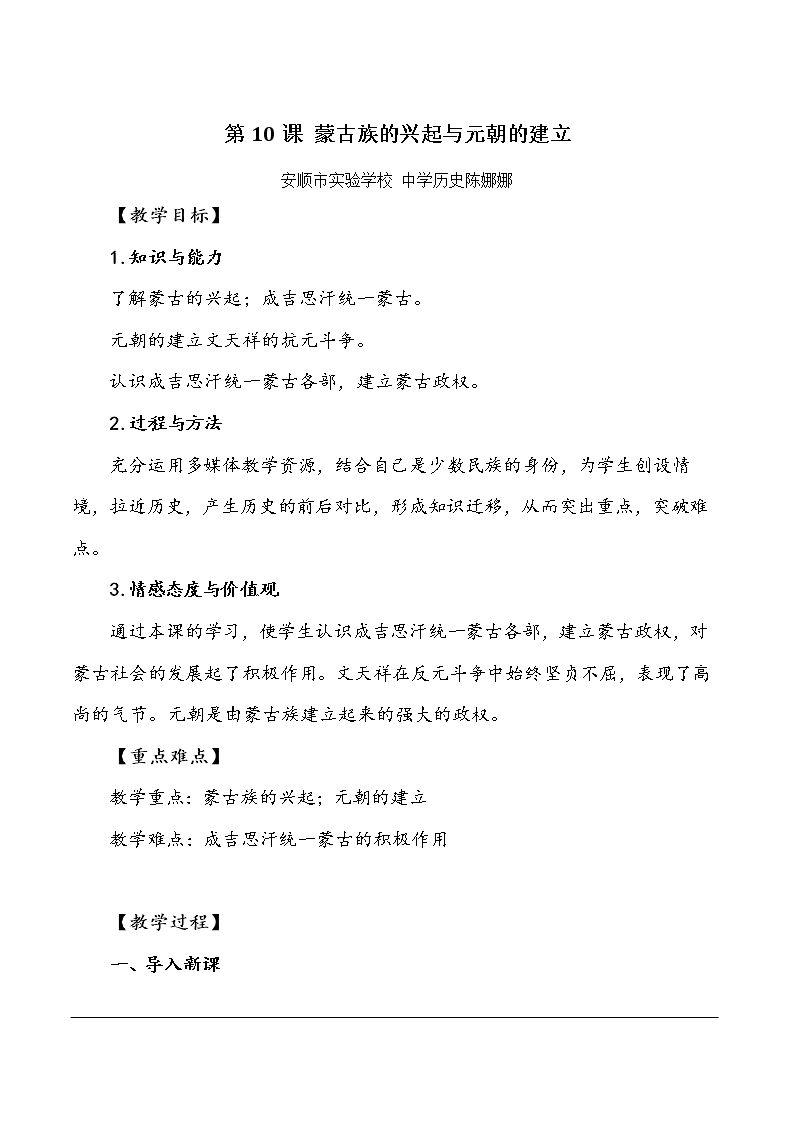 第10课 蒙古族的兴起与元朝的建立

安顺市实验学校 中学历史陈娜娜

【教学目标】

1.知识与能力

了解蒙古的兴起；成吉思汗统一蒙古。

元朝的建立文天祥的抗元斗争。

认识成吉思汗统一蒙古各部，建立蒙古政权。

2.过程与方法

充分运用多媒体教学资源，结合自己是少数民族的身份，为学生创设情境，拉近历史，产生历史的前后对比，形成知识迁移，从而突出重点，突破难点。

3.情感态度与价值观

通过本课的学习，使学生认识成吉思汗统一蒙古各部，建立蒙古政权，对蒙古社会的发展起了积极作用。文天祥在反元斗争中始终坚贞不屈，表现了高尚的气节。元朝是由蒙古族建立起来的强大的政权。

【重点难点】

教学重点：蒙古族的兴起；元朝的建立

教学难点：成吉思汗统一蒙古的积极作用

【教学过程】

一、导入新课